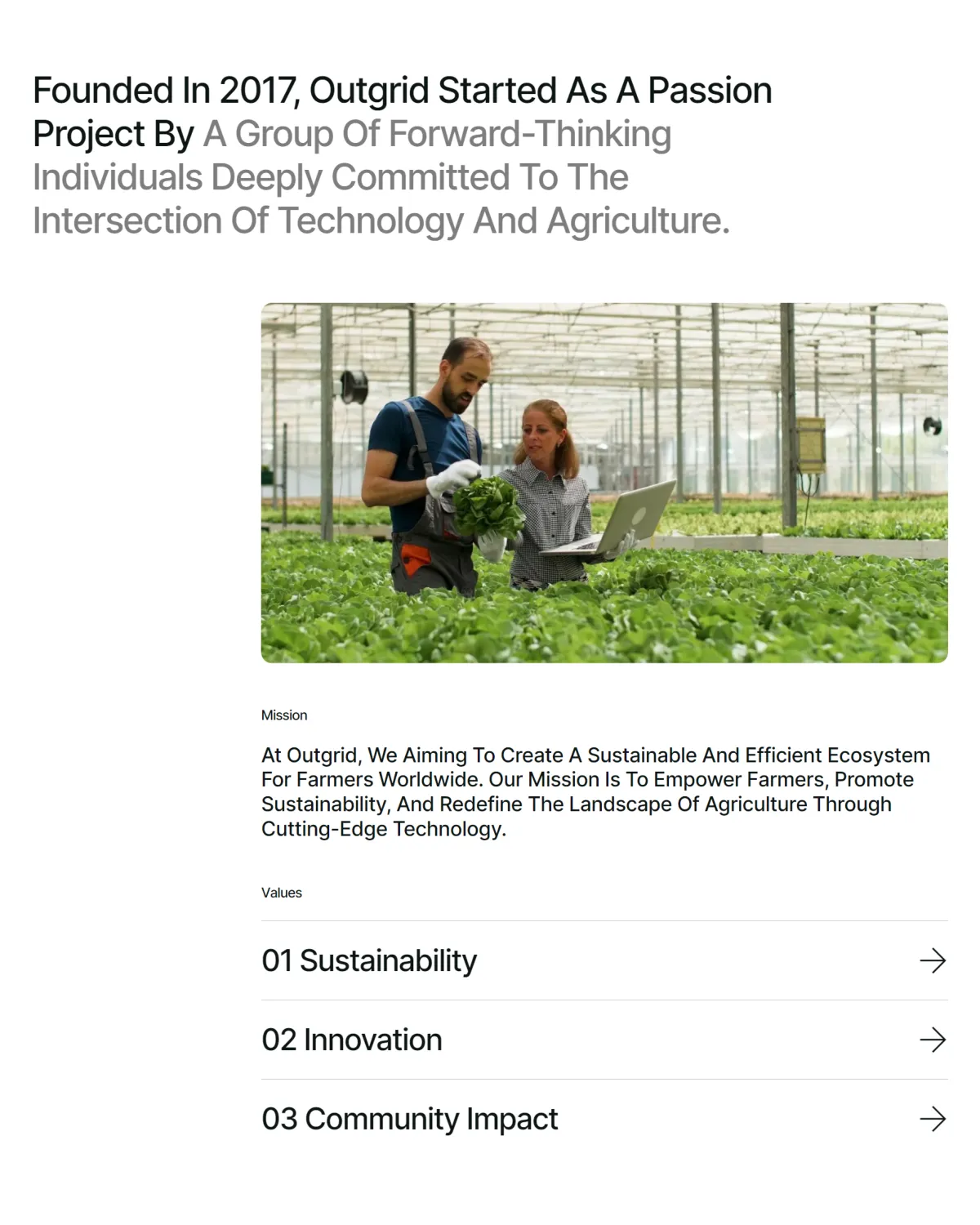 Founded In 2017, Outgrid Started As A Passion Project By A Group Of Forward-Thinking Individuals Deeply Committed To The Intersection Of Technology And Agriculture.

Mission

At Outgrid, We Aiming To Create A Sustainable And Efficient Ecosystem For Farmers Worldwide. Our Mission Is To Empower Farmers, Promote Sustainability, And Redefine The Landscape Of Agriculture Through Cutting-Edge Technology.

Values

01 Sustainability →

02 Innovation →

03 Community Impact →